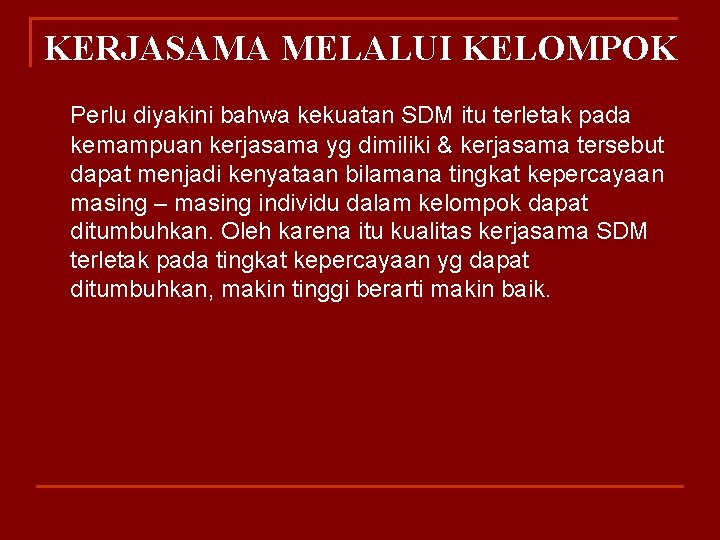 KERJASAMA MELALUI KELOMPOK

Perlu diyakini bahwa kekuatan SDM itu terletak pada kemampuan kerjasama yg dimiliki & kerjasama tersebut dapat menjadi kenyataan bilamana tingkat kepercayaan masing – masing individu dalam kelompok dapat ditumbuhkan. Oleh karena itu kualitas kerjasama SDM terletak pada tingkat kepercayaan yg dapat ditumbuhkan, makin tinggi berarti makin baik.